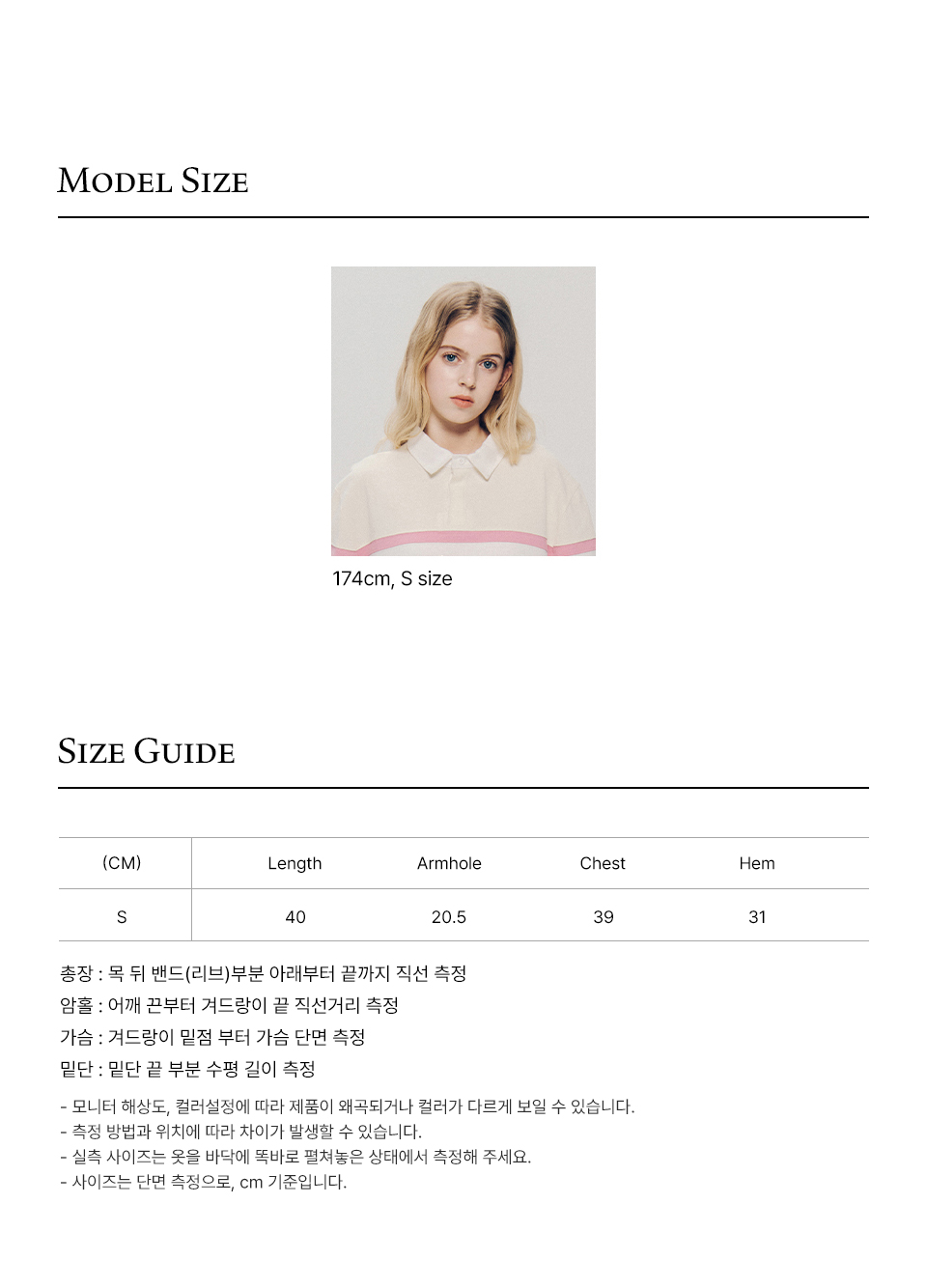 MODEL SIZE

174cm, S size

SIZE GUIDE

| (CM) | Length | Armhole | Chest | Hem |
|---|---|---|---|---|
| S | 40 | 20.5 | 39 | 31 |

총장 : 목 뒤 밴드(리브)부분 아래부터 끝까지 직선 측정
암홀 : 어깨 끈부터 겨드랑이 끝 직선거리 측정
가슴 : 겨드랑이 밑점 부터 가슴 단면 측정
밑단 : 밑단 끝 부분 수평 길이 측정

- 모니터 해상도, 컬러설정에 따라 제품이 왜곡되거나 컬러가 다르게 보일 수 있습니다.
- 측정 방법과 위치에 따라 차이가 발생할 수 있습니다.
- 실측 사이즈는 옷을 바닥에 똑바로 펼쳐놓은 상태에서 측정해 주세요.
- 사이즈는 단면 측정으로, cm 기준입니다.